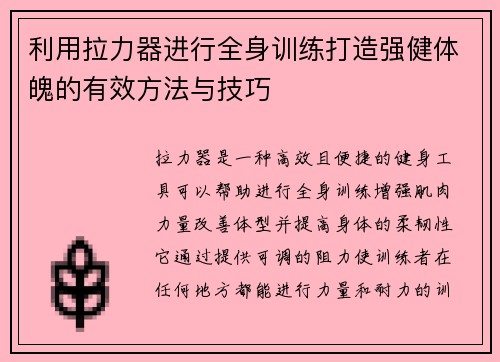 利用拉力器进行全身训练打造强健体魄的有效方法与技巧

拉力器是一种高效且便捷的健身工具可以帮助进行全身训练增强肌肉力量改善体型并提高身体的柔韧性它通过提供可调的阻力使训练者在任何地方都能进行力量和耐力的训